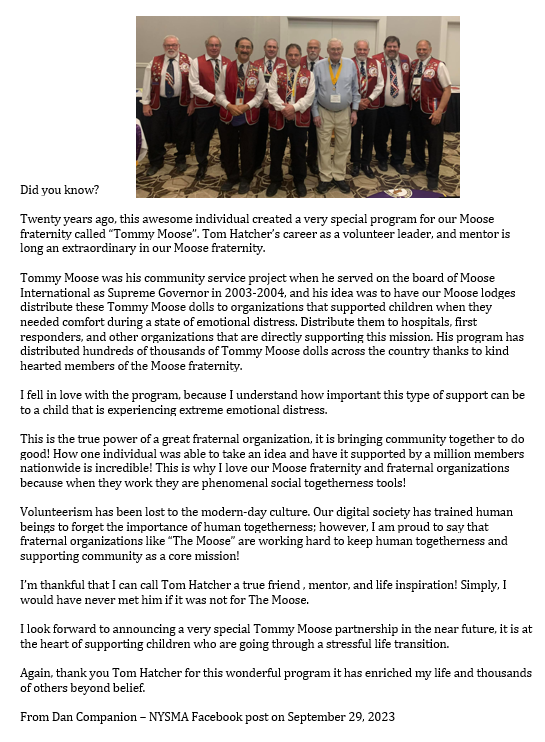 Did you know?

Twenty years ago, this awesome individual created a very special program for our Moose fraternity called “Tommy Moose”. Tom Hatcher’s career as a volunteer leader, and mentor is long an extraordinary in our Moose fraternity.

Tommy Moose was his community service project when he served on the board of Moose International as Supreme Governor in 2003-2004, and his idea was to have our Moose lodges distribute these Tommy Moose dolls to organizations that supported children when they needed comfort during a state of emotional distress. Distribute them to hospitals, first responders, and other organizations that are directly supporting this mission. His program has distributed hundreds of thousands of Tommy Moose dolls across the country thanks to kind hearted members of the Moose fraternity.

I fell in love with the program, because I understand how important this type of support can be to a child that is experiencing extreme emotional distress.

This is the true power of a great fraternal organization, it is bringing community together to do good! How one individual was able to take an idea and have it supported by a million members nationwide is incredible! This is why I love our Moose fraternity and fraternal organizations because when they work they are phenomenal social togetherness tools!

Volunteerism has been lost to the modern-day culture. Our digital society has trained human beings to forget the importance of human togetherness; however, I am proud to say that fraternal organizations like “The Moose” are working hard to keep human togetherness and supporting community as a core mission!

I’m thankful that I can call Tom Hatcher a true friend , mentor, and life inspiration! Simply, I would have never met him if it was not for The Moose.

I look forward to announcing a very special Tommy Moose partnership in the near future, it is at the heart of supporting children who are going through a stressful life transition.

Again, thank you Tom Hatcher for this wonderful program it has enriched my life and thousands of others beyond belief.

From Dan Companion – NYSMA Facebook post on September 29, 2023